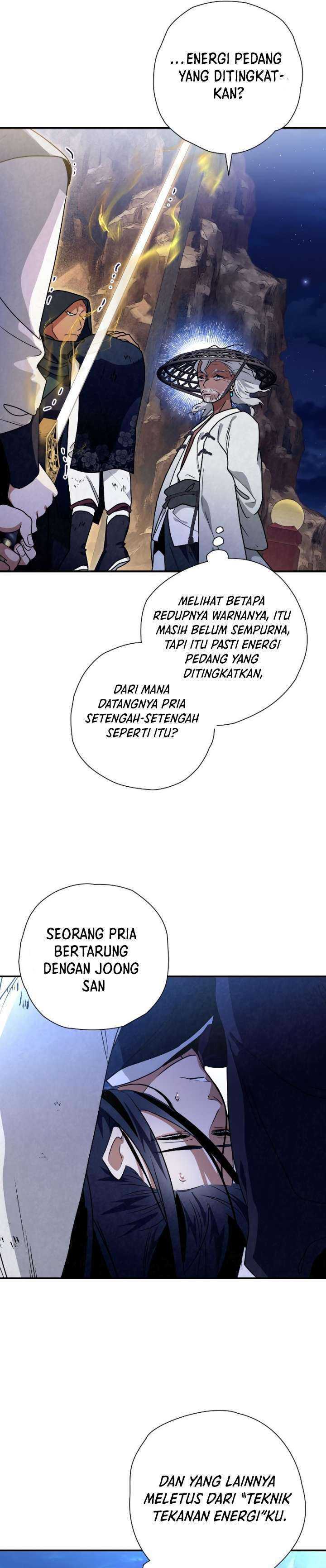 ...ENERGI PEDANG YANG DITINGKATKAN?

MELIHAT BETAPA REDUPNYA WARNANYA, ITU MASIH BELUM SEMPURNA, TAPI ITU PASTI ENERGI PEDANG YANG DITINGKATKAN,

DARI MANA DATANGNYA PRIA SETENGAH-SETENGAH SEPERTI ITU?

SEORANG PRIA BERTARUNG DENGAN JOONG SAN

DAN YANG LAINNYA MELETUS DARI "TEKNIK TEKANAN ENERGI"KU.